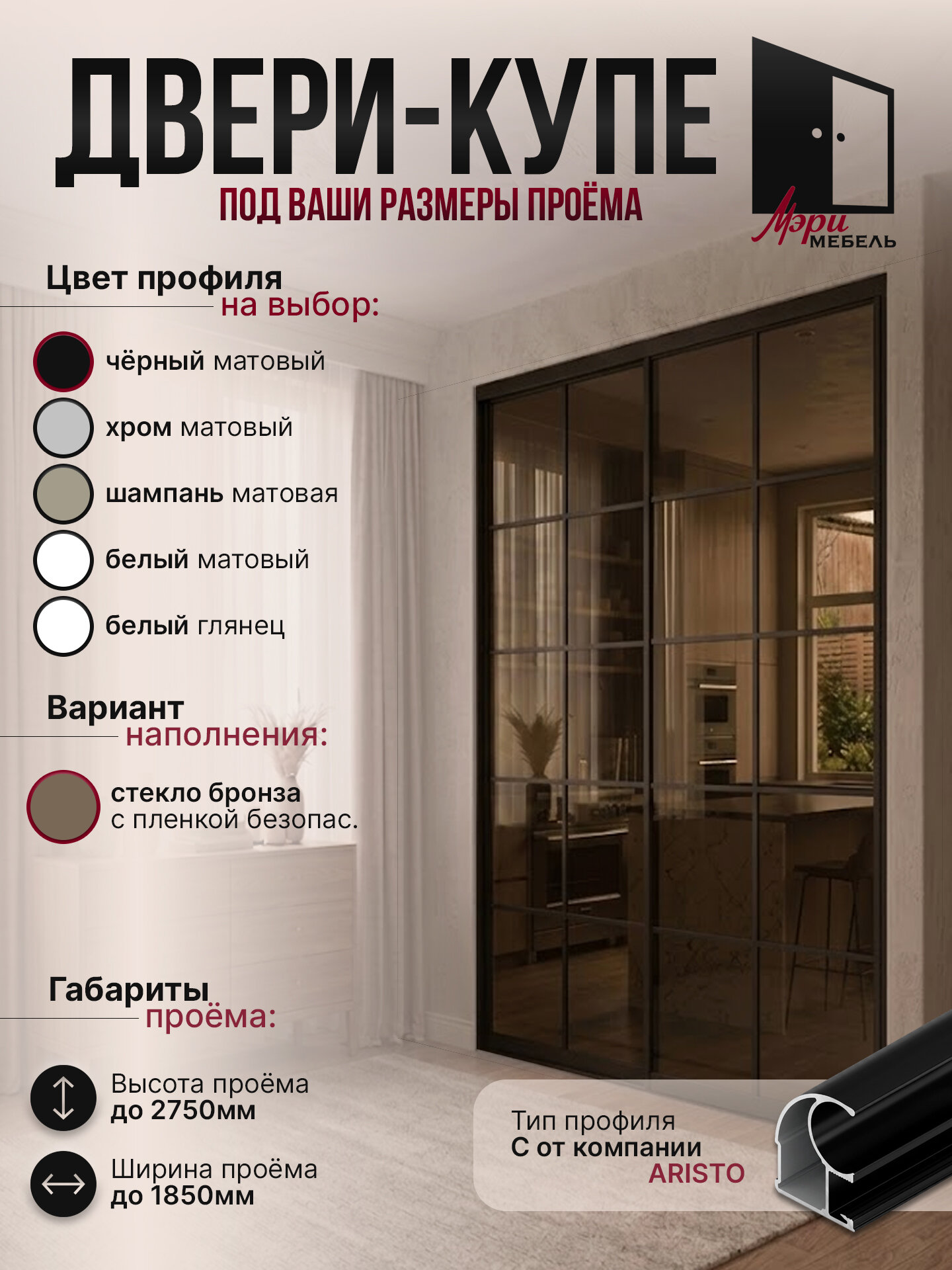 ДВЕРИ-КУПЕ
ПОД ВАШИ РАЗМЕРЫ ПРОЁМА

Мэри МЕБЕЛЬ

Цвет профиля на выбор:

чёрный матовый
хром матовый
шампань матовая
белый матовый
белый глянец

Вариант наполнения:

стекло бронза с пленкой безопас.

Габариты проёма:

Высота проёма до 2750мм
Ширина проёма до 1850мм

Тип профиля С от компании ARISTO